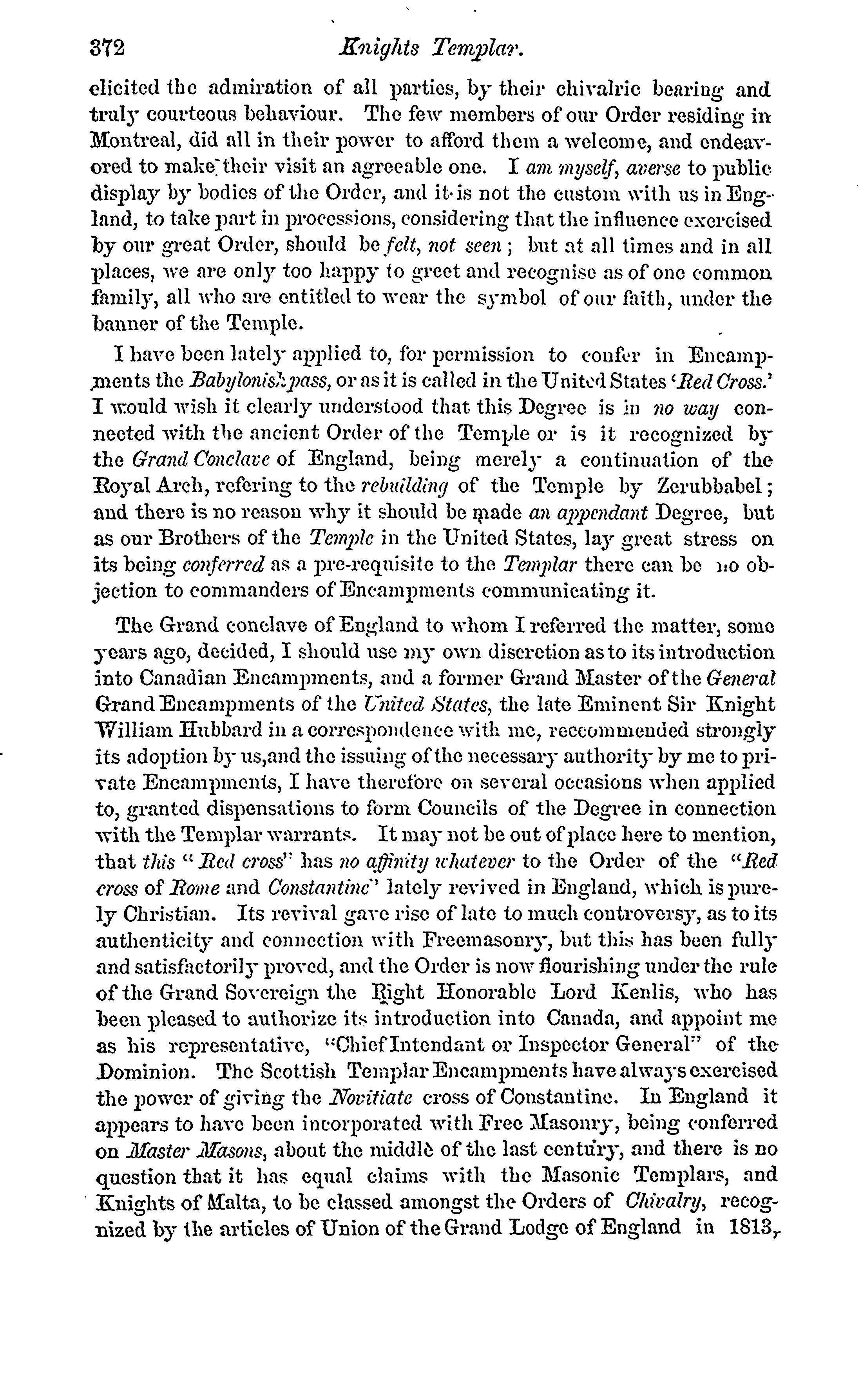 372 Knights Templar.

elicited the admiration of all parties, by their chivalric bearing and truly courteous behaviour. The few members of our Order residing in Montreal, did all in their power to afford them a welcome, and endeavored to make their visit an agreeable one. I am myself, averse to public display by bodies of the Order, and it is not the custom with us in England, to take part in processions, considering that the influence exercised by our great Order, should be felt, not seen; but at all times and in all places, we are only too happy to greet and recognise as of one common family, all who are entitled to wear the symbol of our faith, under the banner of the Temple.

I have been lately applied to, for permission to confer in Encampments the Babylonish pass, or as it is called in the United States 'Red Cross.' I would wish it clearly understood that this Degree is in no way connected with the ancient Order of the Temple or is it recognized by the Grand Conclave of England, being merely a continuation of the Royal Arch, refering to the rebuilding of the Temple by Zerubbabel; and there is no reason why it should be made an appendant Degree, but as our Brothers of the Temple in the United States, lay great stress on its being conferred as a pre-requisite to the Templar there can be no objection to commanders of Encampments communicating it.

The Grand conclave of England to whom I referred the matter, some years ago, decided, I should use my own discretion as to its introduction into Canadian Encampments, and a former Grand Master of the General Grand Encampments of the United States, the late Eminent Sir Knight William Hubbard in a correspondence with me, reccommended strongly its adoption by us,and the issuing of the necessary authority by me to private Encampments, I have therefore on several occasions when applied to, granted dispensations to form Councils of the Degree in connection with the Templar warrants. It may not be out of place here to mention, that this "Red cross" has no affinity whatever to the Order of the "Red cross of Rome and Constantine" lately revived in England, which is purely Christian. Its revival gave rise of late to much controversy, as to its authenticity and connection with Freemasonry, but this has been fully and satisfactorily proved, and the Order is now flourishing under the rule of the Grand Sovereign the Right Honorable Lord Kenlis, who has been pleased to authorize its introduction into Canada, and appoint me as his representative, "Chief Intendant or Inspector General" of the Dominion. The Scottish Templar Encampments have always exercised the power of giving the Novitiate cross of Constantine. In England it appears to have been incorporated with Free Masonry, being conferred on Master Masons, about the middle of the last century, and there is no question that it has equal claims with the Masonic Templars, and Knights of Malta, to be classed amongst the Orders of Chivalry, recognized by the articles of Union of the Grand Lodge of England in 1813,